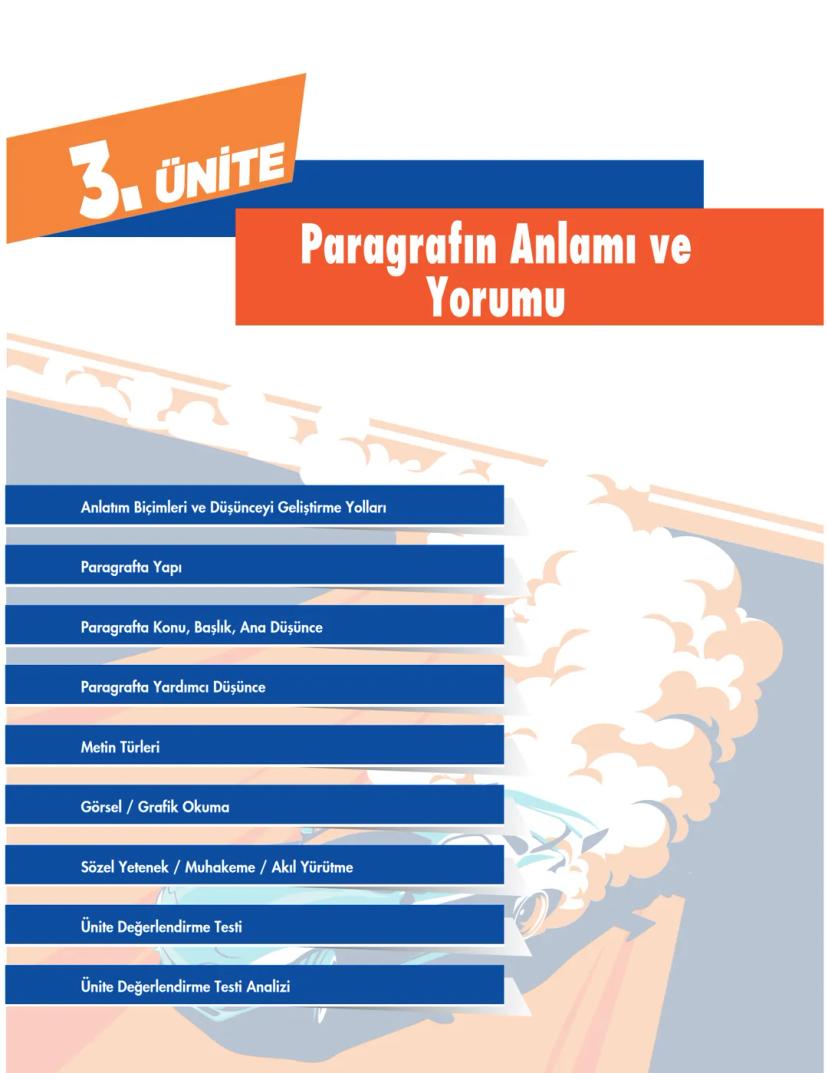 3. ÜNİTE

Paragrafın Anlamı ve Yorumu

Anlatım Biçimleri ve Düşünceyi Geliştirme Yolları

Paragrafta Yapı

Paragrafta Konu, Başlık, Ana Düşünce

Paragrafta Yardımcı Düşünce

Metin Türleri

Görsel / Grafik Okuma

Sözel Yetenek / Muhakeme / Akıl Yürütme

Ünite Değerlendirme Testi

Ünite Değerlendirme Testi Analizi